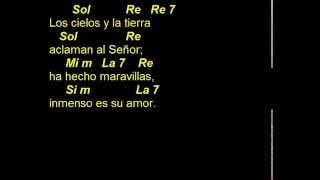 Sol Re Re 7
Los cielos y la tierra
Sol Re
aclaman al Señor;
Mi m La 7 Re
ha hecho maravillas,
Si m La 7
inmenso es su amor.